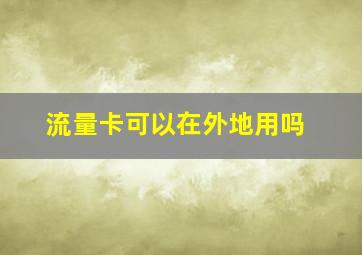 流量卡可以在外地用吗